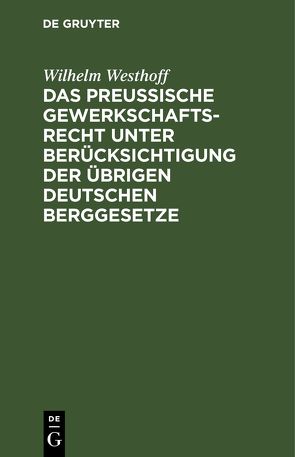 DE GRUYTER

Wilhelm Westhoff

DAS PREUSSISCHE GEWERKSCHAFTSRECHT UNTER BERÜCKSICHTIGUNG DER ÜBRIGEN DEUTSCHEN BERGGESETZE

DE
G